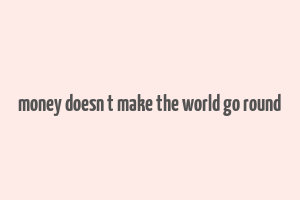 money doesn t make the world go round